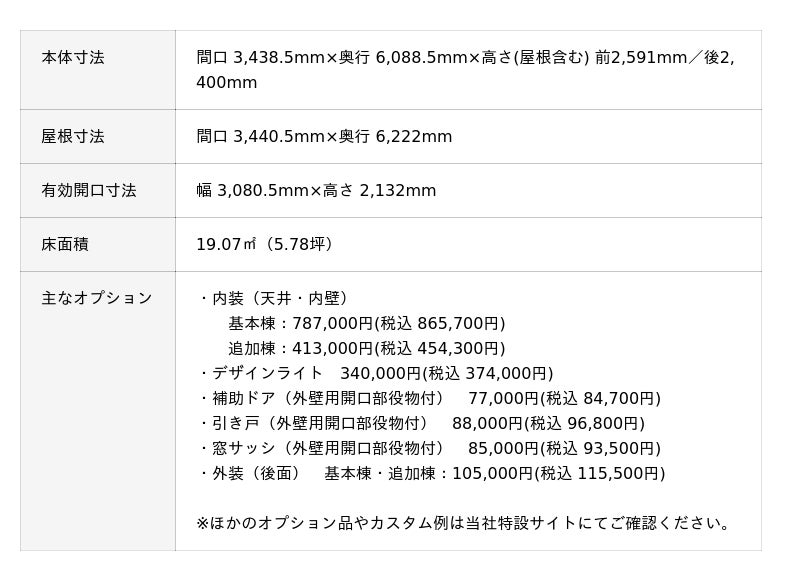 | 本体寸法 | 間口 3,438.5mm×奥行 6,088.5mm×高さ(屋根含む) 前2,591mm／後2,400mm |
|---|---|
| 屋根寸法 | 間口 3,440.5mm×奥行 6,222mm |
| 有効開口寸法 | 幅 3,080.5mm×高さ 2,132mm |
| 床面積 | 19.07㎡（5.78坪） |
| 主なオプション | ・内装（天井・内壁）<br>基本棟：787,000円(税込 865,700円)<br>追加棟：413,000円(税込 454,300円)<br>・デザインライト　340,000円(税込 374,000円)<br>・補助ドア（外壁用開口部役物付）　77,000円(税込 84,700円)<br>・引き戸（外壁用開口部役物付）　88,000円(税込 96,800円)<br>・窓サッシ（外壁用開口部役物付）　85,000円(税込 93,500円)<br>・外装（後面）　基本棟・追加棟：105,000円(税込 115,500円)<br><br>※ほかのオプション品やカスタム例は当社特設サイトにてご確認ください。 |